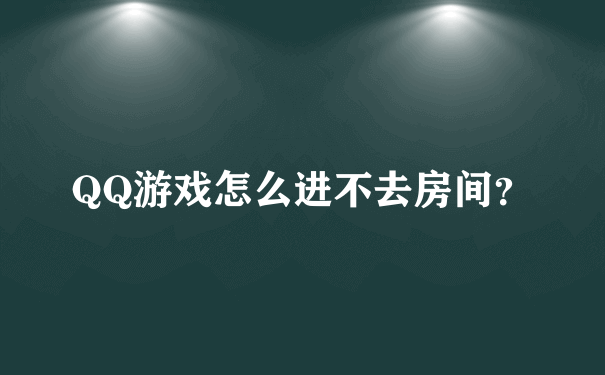 QQ游戏怎么进不去房间?